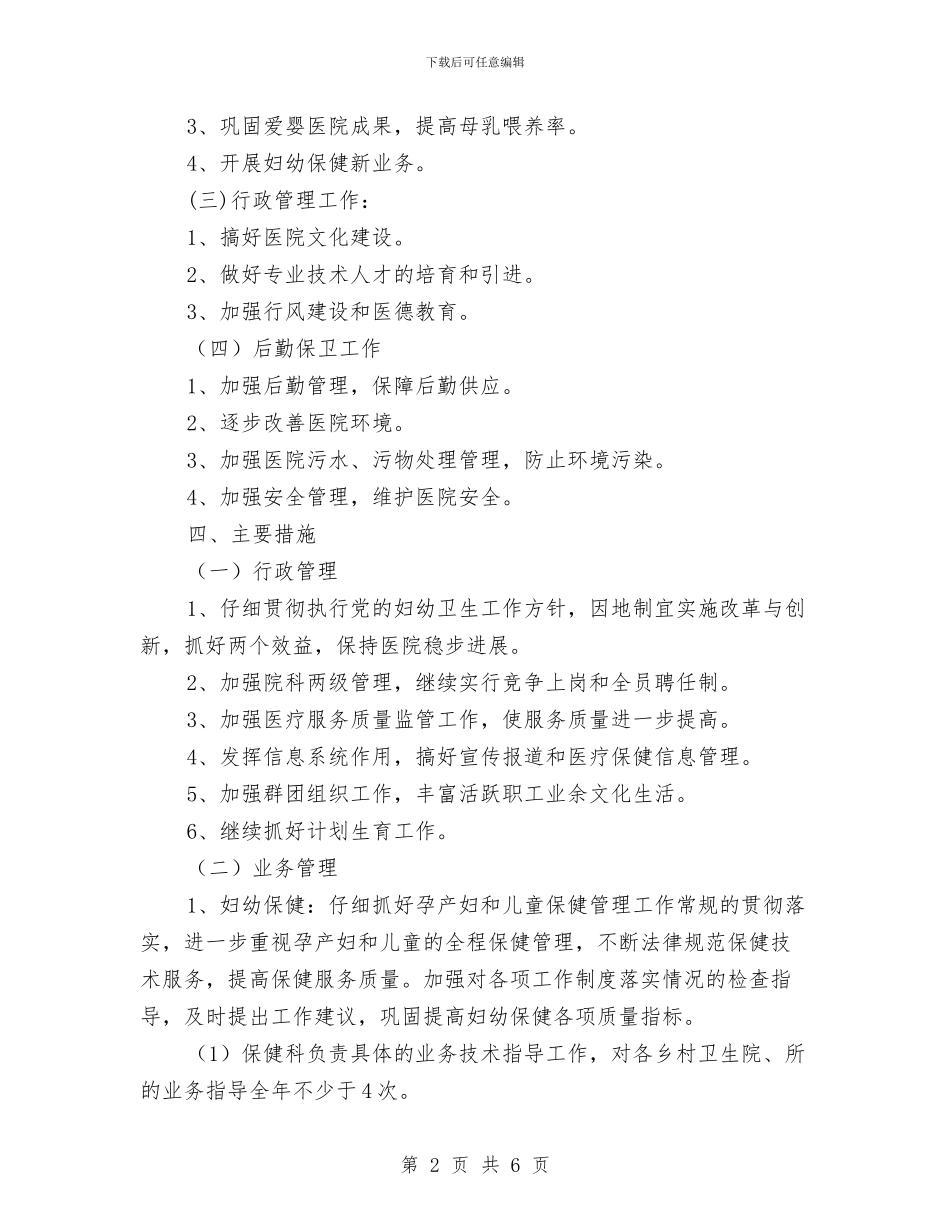 下载后可任意编辑

3、巩固爱婴医院成果，提高母乳喂养率。

4、开展妇幼保健新业务。

(三)行政管理工作：

1、搞好医院文化建设。

2、做好专业技术人才的培育和引进。

3、加强行风建设和医德教育。

（四）后勤保卫工作

1、加强后勤管理，保障后勤供应。

2、逐步改善医院环境。

3、加强医院污水、污物处理管理，防止环境污染。

4、加强安全管理，维护医院安全。

四、主要措施

（一）行政管理

1、仔细贯彻执行党的妇幼卫生工作方针，因地制宜实施改革与创新，抓好两个效益，保持医院稳步进展。

2、加强院科两级管理，继续实行竞争上岗和全员聘任制。

3、加强医疗服务质量监管工作，使服务质量进一步提高。

4、发挥信息系统作用，搞好宣传报道和医疗保健信息管理。

5、加强群团组织工作，丰富活跃职工业余文化生活。

6、继续抓好计划生育工作。

（二）业务管理

1、妇幼保健：仔细抓好孕产妇和儿童保健管理工作常规的贯彻落实，进一步重视孕产妇和儿童的全程保健管理，不断法律规范保健技术服务，提高保健服务质量。加强对各项工作制度落实情况的检查指导，及时提出工作建议，巩固提高妇幼保健各项质量指标。

（1）保健科负责具体的业务技术指导工作，对各乡村卫生院、所的业务指导全年不少于4次。

第 2 页 共 6 页